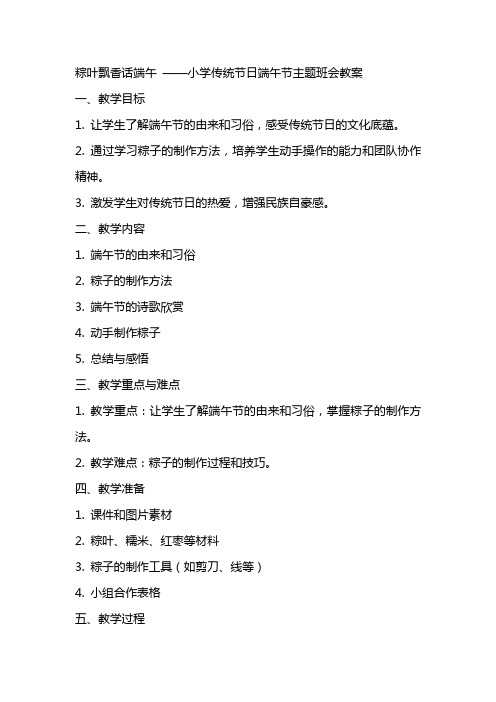 粽叶飘香话端午 ——小学传统节日端午节主题班会教案

一、教学目标

1. 让学生了解端午节的由来和习俗，感受传统节日的文化底蕴。

2. 通过学习粽子的制作方法，培养学生动手操作的能力和团队协作精神。

3. 激发学生对传统节日的热爱，增强民族自豪感。

二、教学内容

1. 端午节的由来和习俗

2. 粽子的制作方法

3. 端午节的诗歌欣赏

4. 动手制作粽子

5. 总结与感悟

三、教学重点与难点

1. 教学重点：让学生了解端午节的由来和习俗，掌握粽子的制作方法。

2. 教学难点：粽子的制作过程和技巧。

四、教学准备

1. 课件和图片素材

2. 粽叶、糯米、红枣等材料

3. 粽子的制作工具（如剪刀、线等）

4. 小组合作表格

五、教学过程